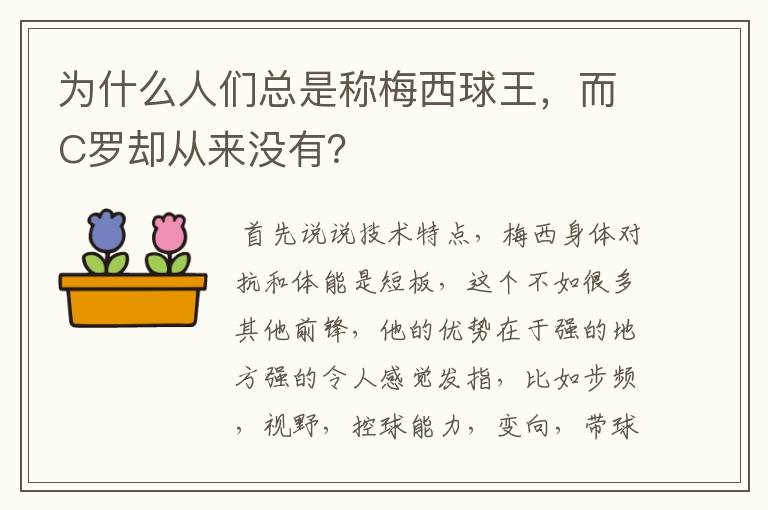 为什么人们总是称梅西球王，而C罗却从来没有?

首先说说技术特点，梅西身体对抗和体能是短板，这个不如很多其他前锋，他的优势在于强的地方强的令人感觉发指，比如步频，视野，控球能力，变向，带球